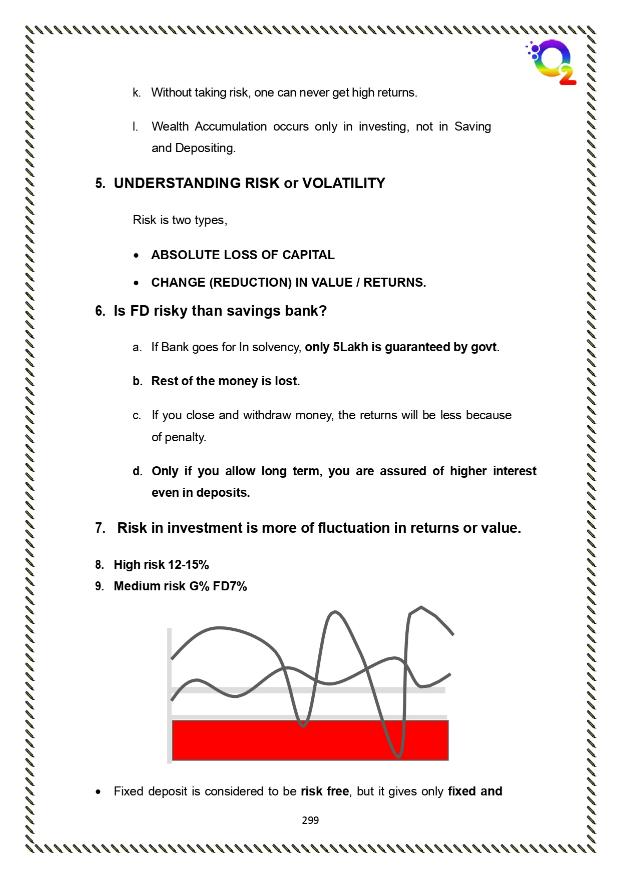 O2

k. Without taking risk, one can never get high returns.

l. Wealth Accumulation occurs only in investing, not in Saving and Depositing.

5. UNDERSTANDING RISK or VOLATILITY

Risk is two types,

• ABSOLUTE LOSS OF CAPITAL
• CHANGE (REDUCTION) IN VALUE / RETURNS.

6. Is FD risky than savings bank?

a. If Bank goes for In solvency, only 5Lakh is guaranteed by govt.

b. Rest of the money is lost.

c. If you close and withdraw money, the returns will be less because of penalty.

d. Only if you allow long term, you are assured of higher interest even in deposits.

7. Risk in investment is more of fluctuation in returns or value.

8. High risk 12-15%
9. Medium risk G% FD7%

• Fixed deposit is considered to be risk free, but it gives only fixed and

299